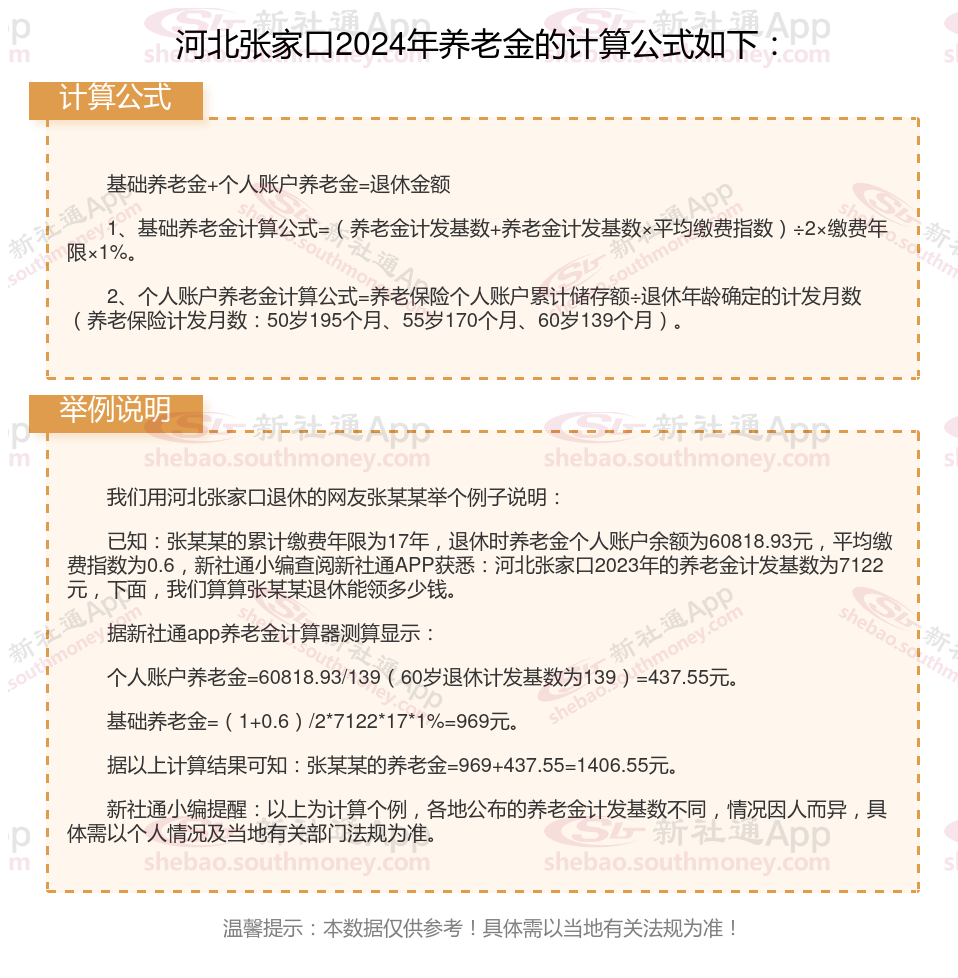 河北张家口2024年养老金的计算公式如下：

计算公式

基础养老金+个人账户养老金=退休金额

1、基础养老金计算公式=（养老金计发基数+养老金计发基数×平均缴费指数）÷2×缴费年限×1%。

2、个人账户养老金计算公式=养老保险个人账户累计储存额÷退休年龄确定的计发月数（养老保险计发月数：50岁195个月、55岁170个月、60岁139个月）。

举例说明

我们用河北张家口退休的网友张某某举个例子说明：

已知：张某某的累计缴费年限为17年，退休时养老金个人账户余额为60818.93元，平均缴费指数为0.6，新社通小编查阅新社通APP获悉：河北张家口2023年的养老金计发基数为7122元，下面，我们算算张某某退休能领多少钱。

据新社通app养老金计算器测算显示：

个人账户养老金=60818.93/139（60岁退休计发基数为139）=437.55元。

基础养老金=（1+0.6）/2*7122*17*1%=969元。

据以上计算结果可知：张某某的养老金=969+437.55=1406.55元。

新社通小编提醒：以上为计算个例，各地公布的养老金计发基数不同，情况因人而异，具体需以个人情况及当地有关部门法规为准。

温馨提示：本数据仅供参考！具体需以当地有关法规为准！

新社通App shebao.southmoney.com